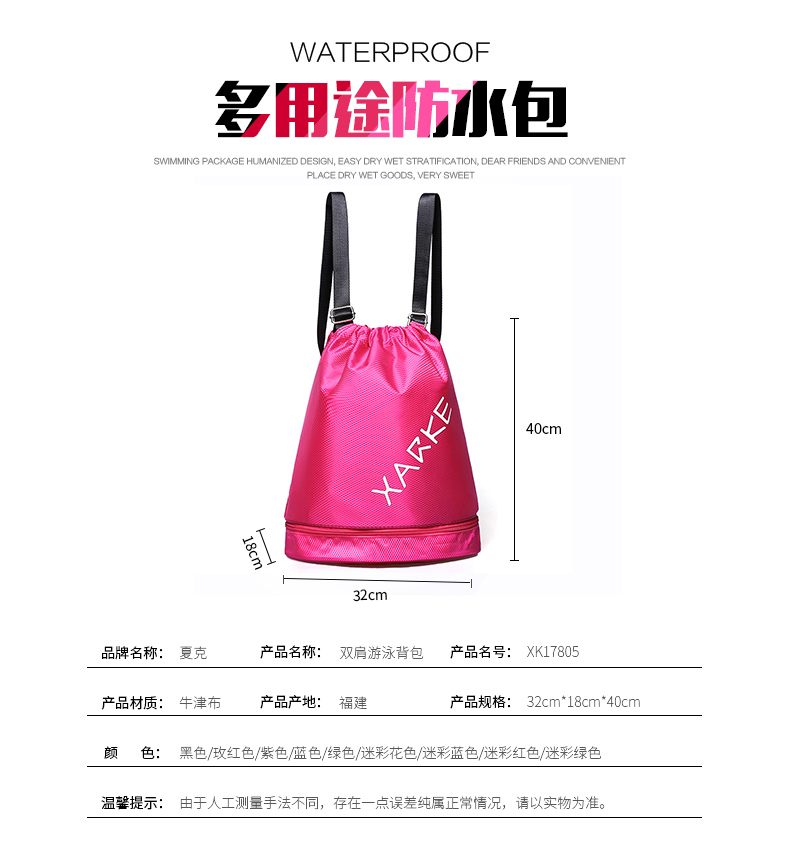 WATERPROOF

多用途防水包

SWIMMING PACKAGE HUMANIZED DESIGN, EASY DRY WET STRATIFICATION, DEAR FRIENDS AND CONVENIENT PLACE DRY WET GOODS, VERY SWEET

XARKE

40cm

18cm

32cm

品牌名称: 夏克 产品名称: 双肩游泳背包 产品名号: XK17805

产品材质: 牛津布 产品产地: 福建 产品规格: 32cm*18cm*40cm

颜 色: 黑色/玫红色/紫色/蓝色/绿色/迷彩花色/迷彩蓝色/迷彩红色/迷彩绿色

温馨提示: 由于人工测量手法不同，存在一点误差纯属正常情况，请以实物为准。